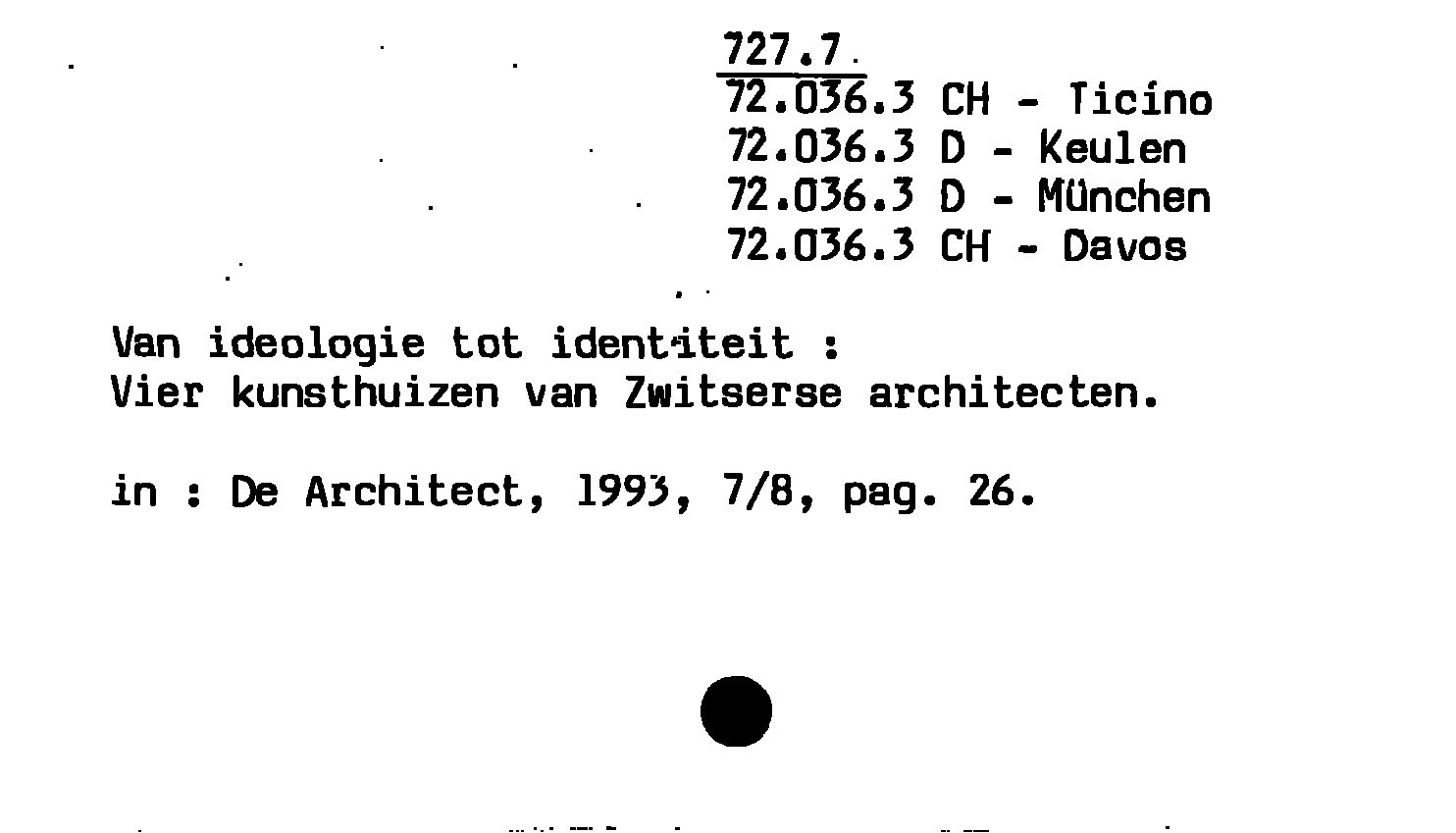 727.7

72.036.3 CH - Ticino
72.036.3 D - Keulen
72.036.3 D - München
72.036.3 CH - Davos

Van ideologie tot identiteit :
Vier kunsthuizen van Zwitserse architecten.

in : De Architect, 1993, 7/8, pag. 26.